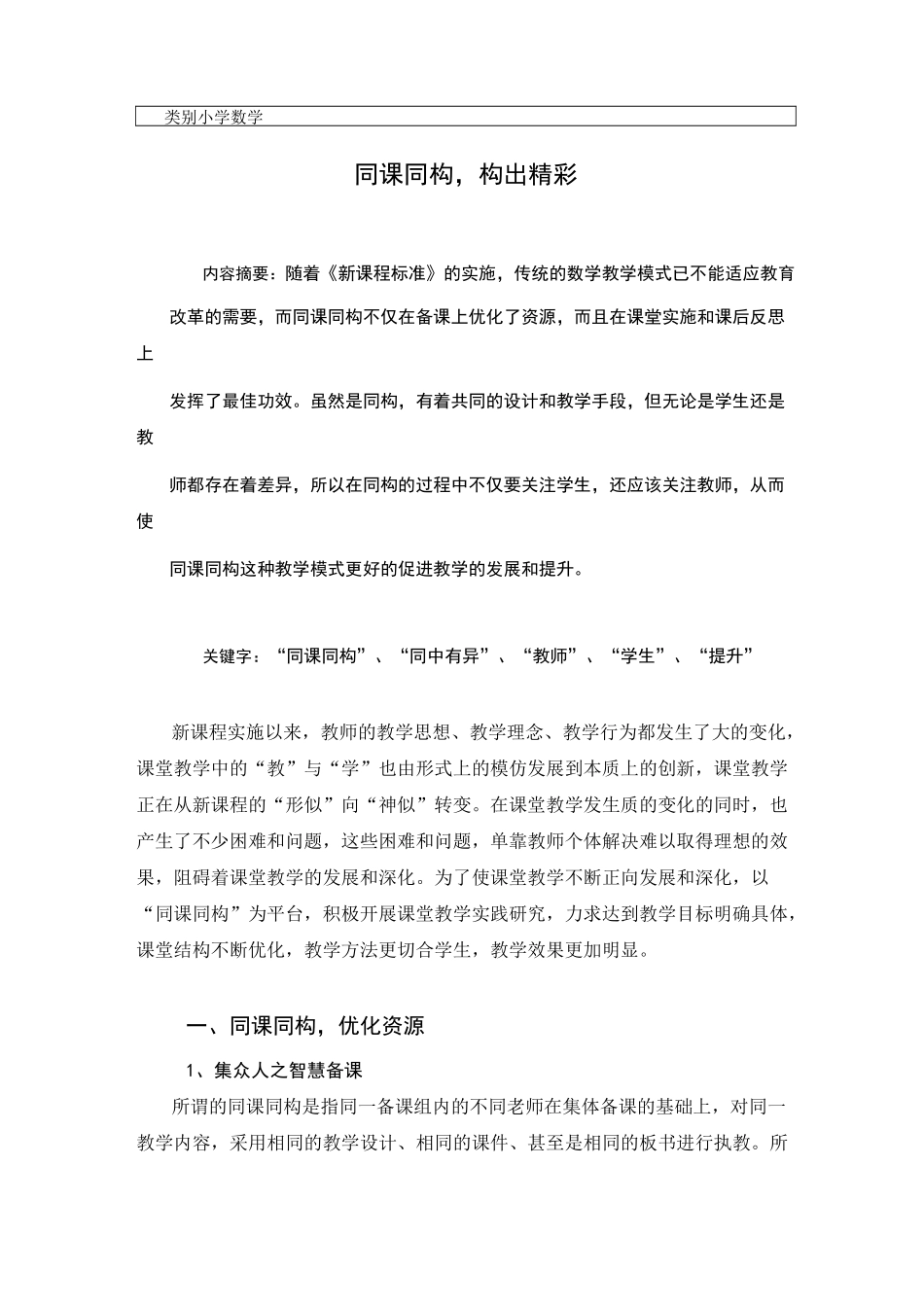 类别小学数学

同课同构，构出精彩

内容摘要：随着《新课程标准》的实施，传统的数学教学模式已不能适应教育改革的需要，而同课同构不仅在备课上优化了资源，而且在课堂实施和课后反思上发挥了最佳功效。虽然是同构，有着共同的设计和教学手段，但无论是学生还是教师都存在着差异，所以在同构的过程中不仅要关注学生，还应该关注教师，从而使同课同构这种教学模式更好的促进教学的发展和提升。

关键字：“同课同构”、“同中有异”、“教师”、“学生”、“提升”

新课程实施以来，教师的教学思想、教学理念、教学行为都发生了大的变化，课堂教学中的“教”与“学”也由形式上的模仿发展到本质上的创新，课堂教学正在从新课程的“形似”向“神似”转变。在课堂教学发生质的变化的同时，也产生了不少困难和问题，这些困难和问题，单靠教师个体解决难以取得理想的效果，阻碍着课堂教学的发展和深化。为了使课堂教学不断正向发展和深化，以“同课同构”为平台，积极开展课堂教学实践研究，力求达到教学目标明确具体，课堂结构不断优化，教学方法更切合学生，教学效果更加明显。

一、同课同构，优化资源

1、集众人之智慧备课

所谓的同课同构是指同一备课组内的不同老师在集体备课的基础上，对同一教学内容，采用相同的教学设计、相同的课件、甚至是相同的板书进行执教。所